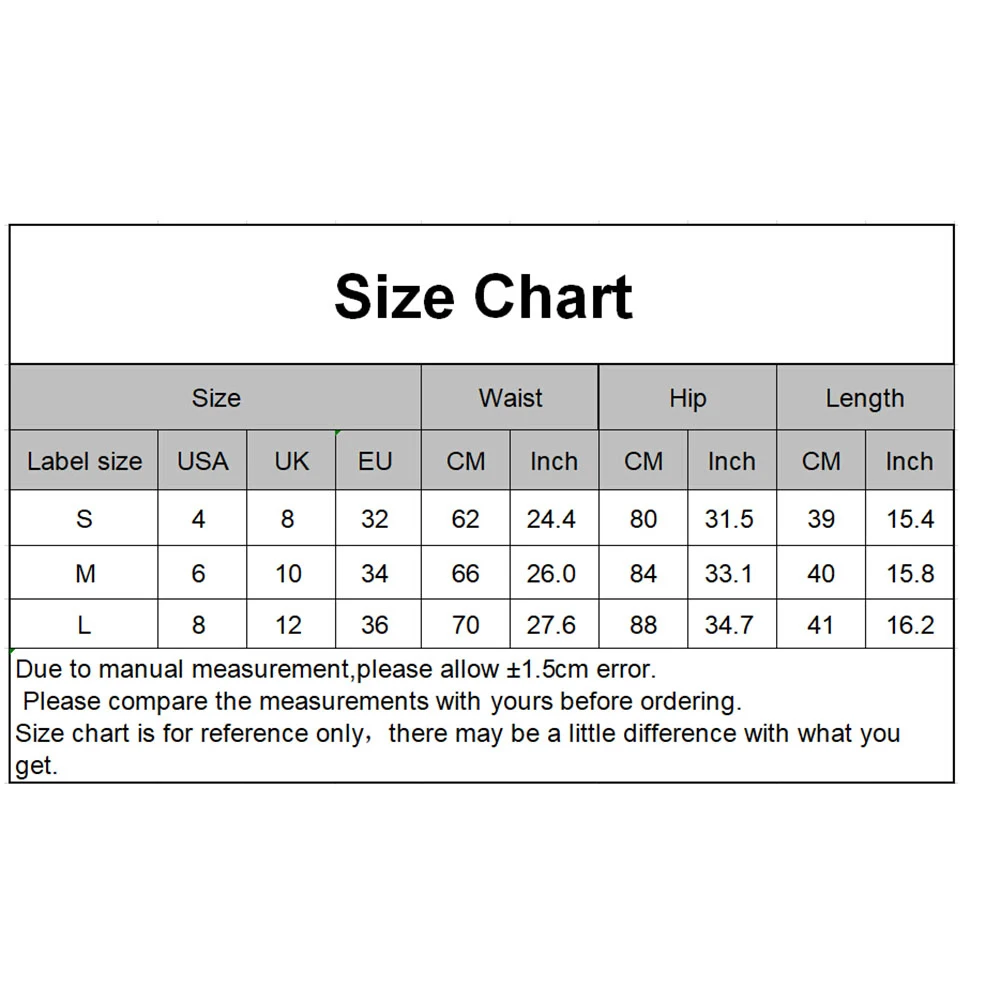 Size Chart

| Size | | | | Waist | | Hip | | Length | |
|---|---|---|---|---|---|---|---|---|---|
| Label size | USA | UK | EU | CM | Inch | CM | Inch | CM | Inch |
| S | 4 | 8 | 32 | 62 | 24.4 | 80 | 31.5 | 39 | 15.4 |
| M | 6 | 10 | 34 | 66 | 26.0 | 84 | 33.1 | 40 | 15.8 |
| L | 8 | 12 | 36 | 70 | 27.6 | 88 | 34.7 | 41 | 16.2 |

Due to manual measurement,please allow ±1.5cm error.
Please compare the measurements with yours before ordering.
Size chart is for reference only，there may be a little difference with what you get.